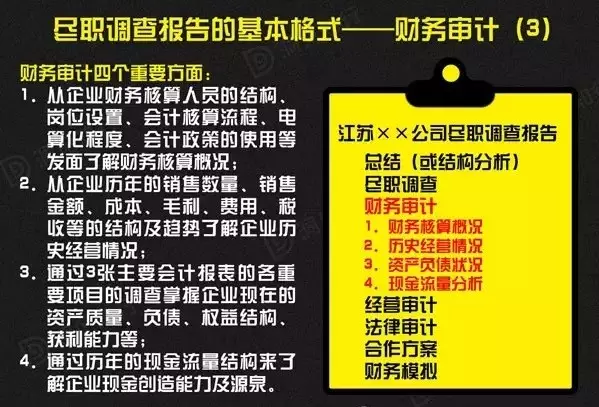 尽职调查报告的基本格式——财务审计（3）

财务审计四个重要方面：

1. 从企业财务核算人员的结构、岗位设置、会计核算流程、电算化程度、会计政策的使用等发面了解财务核算概况；

2. 从企业历年的销售数量、销售金额、成本、毛利、费用、税收等的结构及趋势了解企业历史经营情况；

3. 通过3张主要会计报表的各重要项目的调查掌握企业现在的资产质量、负债、权益结构、获利能力等；

4. 通过历年的现金流量结构来了解企业现金创造能力及源泉。

江苏××公司尽职调查报告
总结（或结构分析）
尽职调查
财务审计
1. 财务核算概况
2. 历史经营情况
3. 资产负债状况
4. 现金流量分析
经营审计
法律审计
合作方案
财务模拟